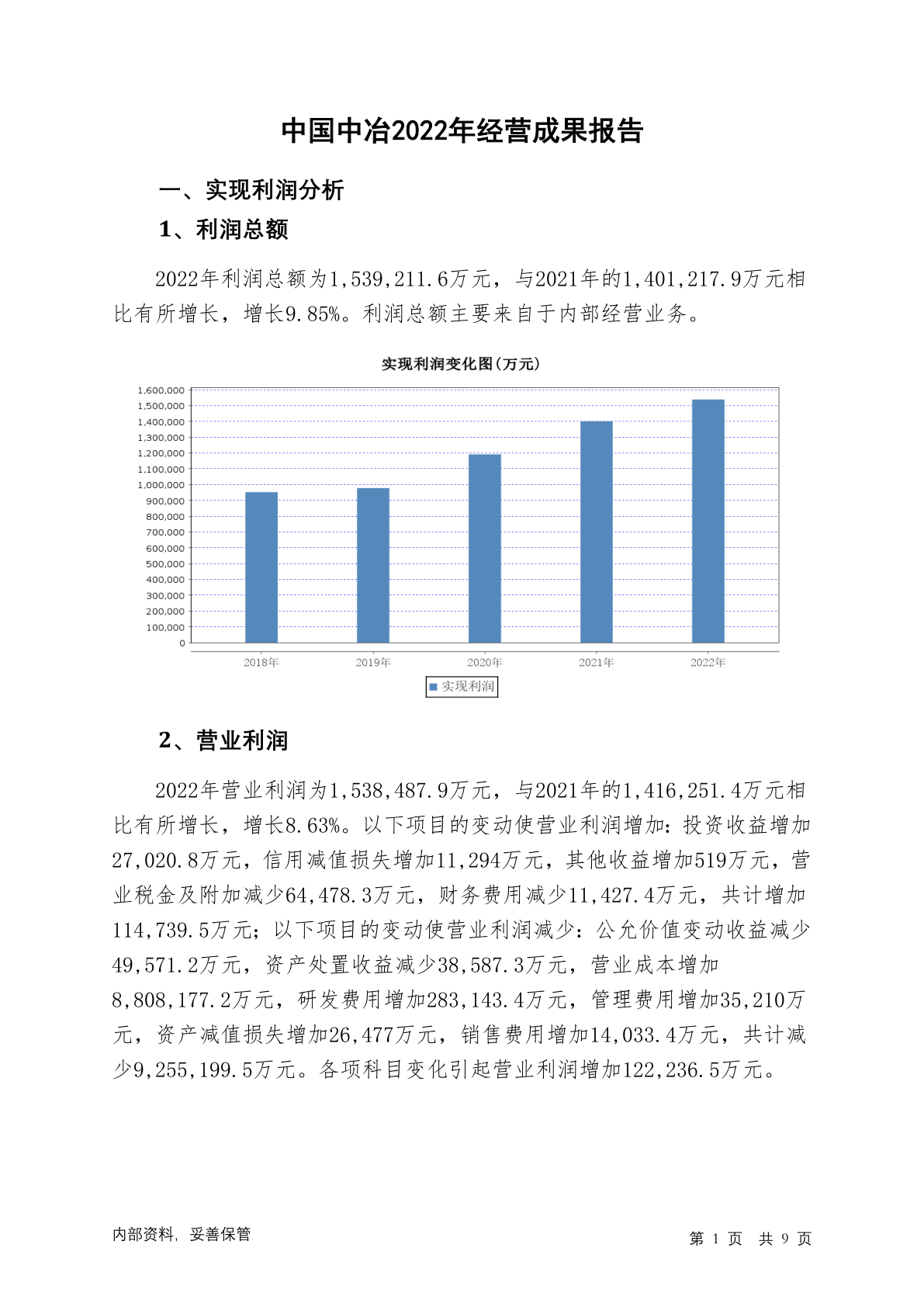 中国中冶2022年经营成果报告

一、实现利润分析

1、利润总额

2022年利润总额为1,539,211.6万元，与2021年的1,401,217.9万元相比有所增长，增长9.85%。利润总额主要来自于内部经营业务。

实现利润变化图(万元)

1,600,000
1,500,000
1,400,000
1,300,000
1,200,000
1,100,000
1,000,000
900,000
800,000
700,000
600,000
500,000
400,000
300,000
200,000
100,000
0

2018年 2019年 2020年 2021年 2022年

实现利润

2、营业利润

2022年营业利润为1,538,487.9万元，与2021年的1,416,251.4万元相比有所增长，增长8.63%。以下项目的变动使营业利润增加：投资收益增加27,020.8万元，信用减值损失增加11,294万元，其他收益增加519万元，营业税金及附加减少64,478.3万元，财务费用减少11,427.4万元，共计增加114,739.5万元；以下项目的变动使营业利润减少：公允价值变动收益减少49,571.2万元，资产处置收益减少38,587.3万元，营业成本增加8,808,177.2万元，研发费用增加283,143.4万元，管理费用增加35,210万元，资产减值损失增加26,477万元，销售费用增加14,033.4万元，共计减少9,255,199.5万元。各项科目变化引起营业利润增加122,236.5万元。

内部资料，妥善保管

第 1 页 共 9 页